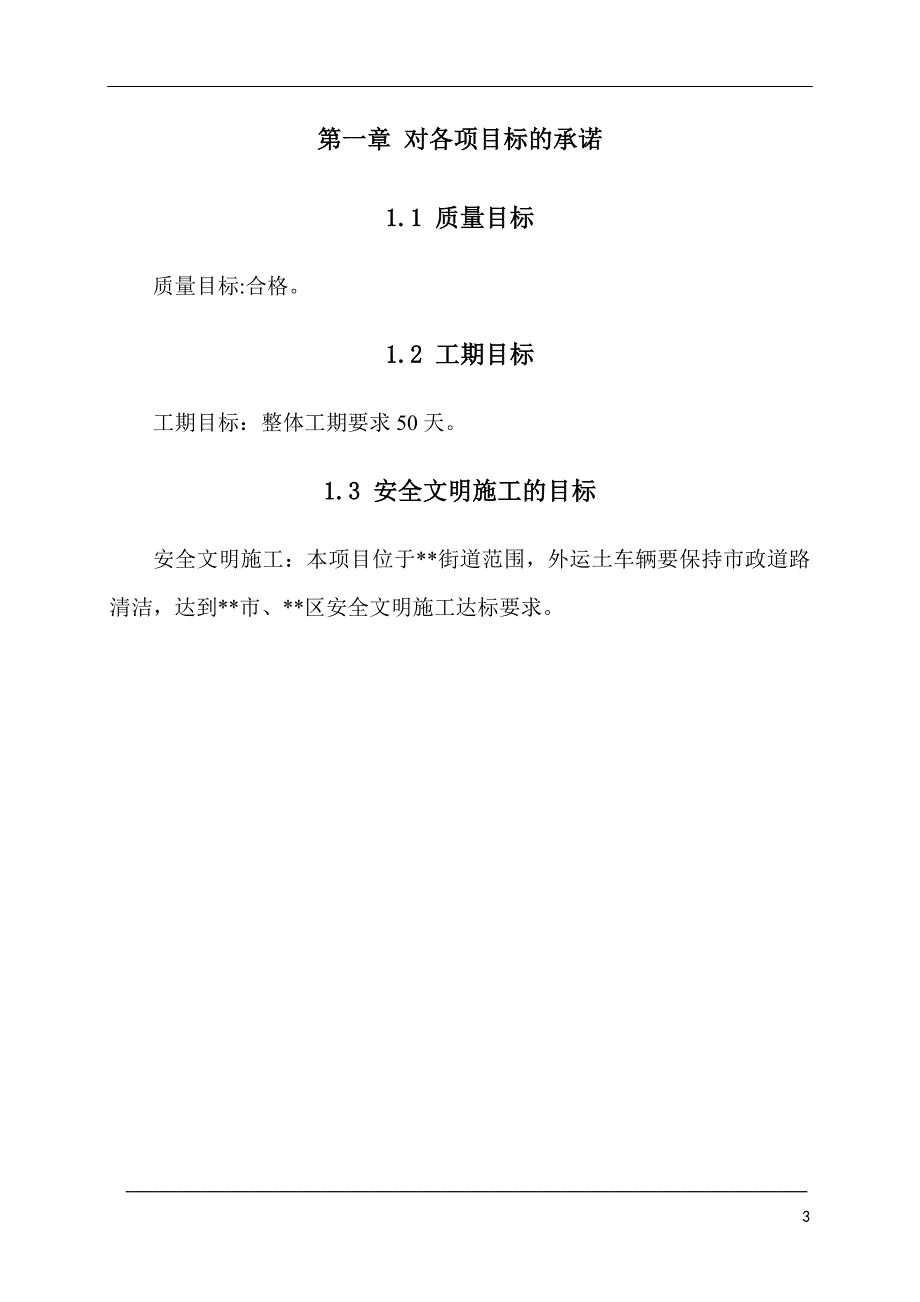 第一章 对各项目标的承诺

1.1 质量目标

质量目标:合格。

1.2 工期目标

工期目标：整体工期要求 50 天。

1.3 安全文明施工的目标

安全文明施工：本项目位于**街道范围，外运土车辆要保持市政道路清洁，达到**市、**区安全文明施工达标要求。

3